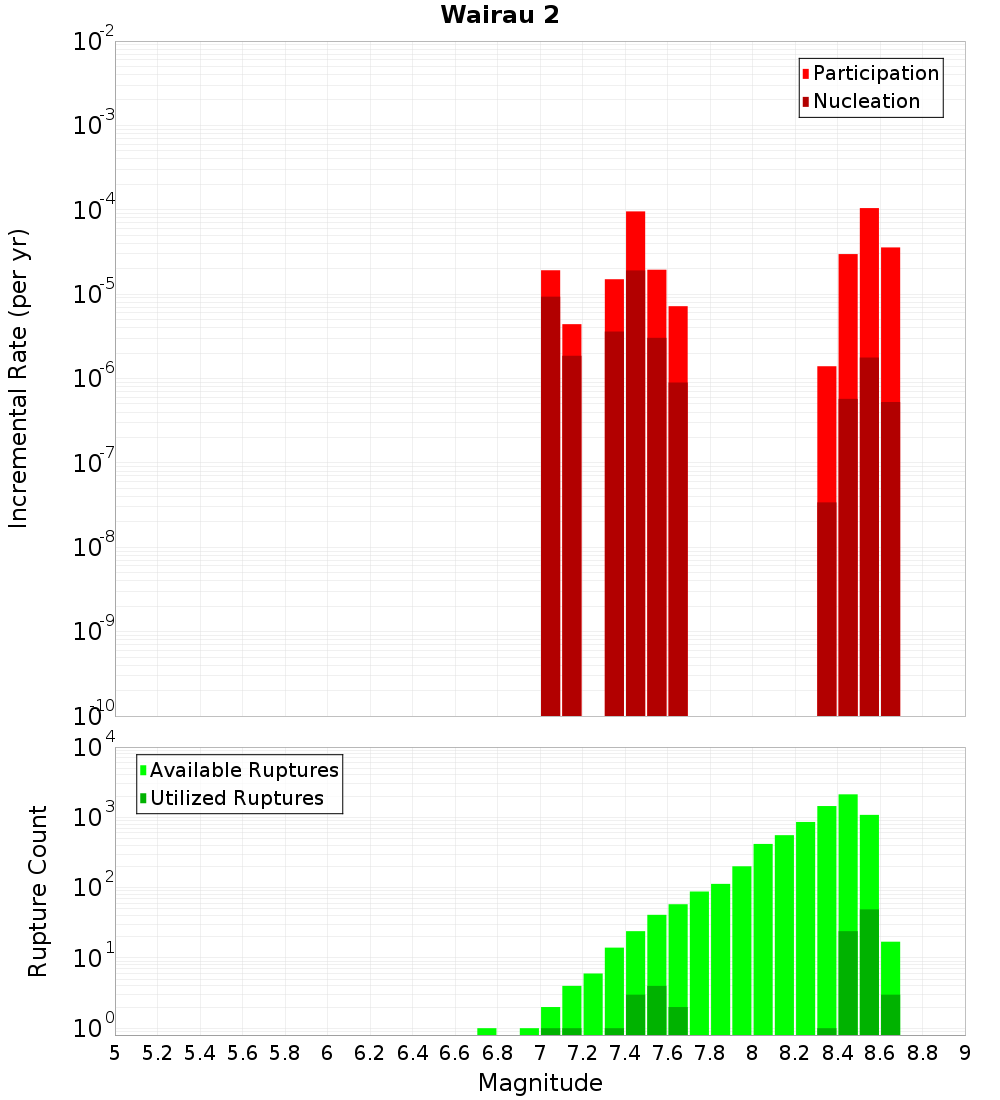 Wairau 2

Participation
Nucleation

Incremental Rate (per yr)

$10^{-2}$
$10^{-3}$
$10^{-4}$
$10^{-5}$
$10^{-6}$
$10^{-7}$
$10^{-8}$
$10^{-9}$
$10^{-10}$

Available Ruptures
Utilized Ruptures

Rupture Count

$10^{4}$
$10^{3}$
$10^{2}$
$10^{1}$
$10^{0}$

5 5.2 5.4 5.6 5.8 6 6.2 6.4 6.6 6.8 7 7.2 7.4 7.6 7.8 8 8.2 8.4 8.6 8.8 9

Magnitude